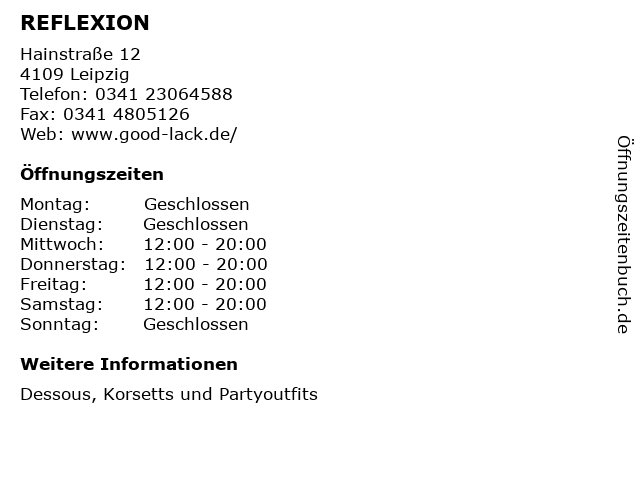 REFLEXION

Hainstraße 12
4109 Leipzig
Telefon: 0341 23064588
Fax: 0341 4805126
Web: www.good-lack.de/

Öffnungszeiten

Montag: Geschlossen
Dienstag: Geschlossen
Mittwoch: 12:00 - 20:00
Donnerstag: 12:00 - 20:00
Freitag: 12:00 - 20:00
Samstag: 12:00 - 20:00
Sonntag: Geschlossen

Weitere Informationen

Dessous, Korsetts und Partyoutfits

Öffnungszeitenbuch.de